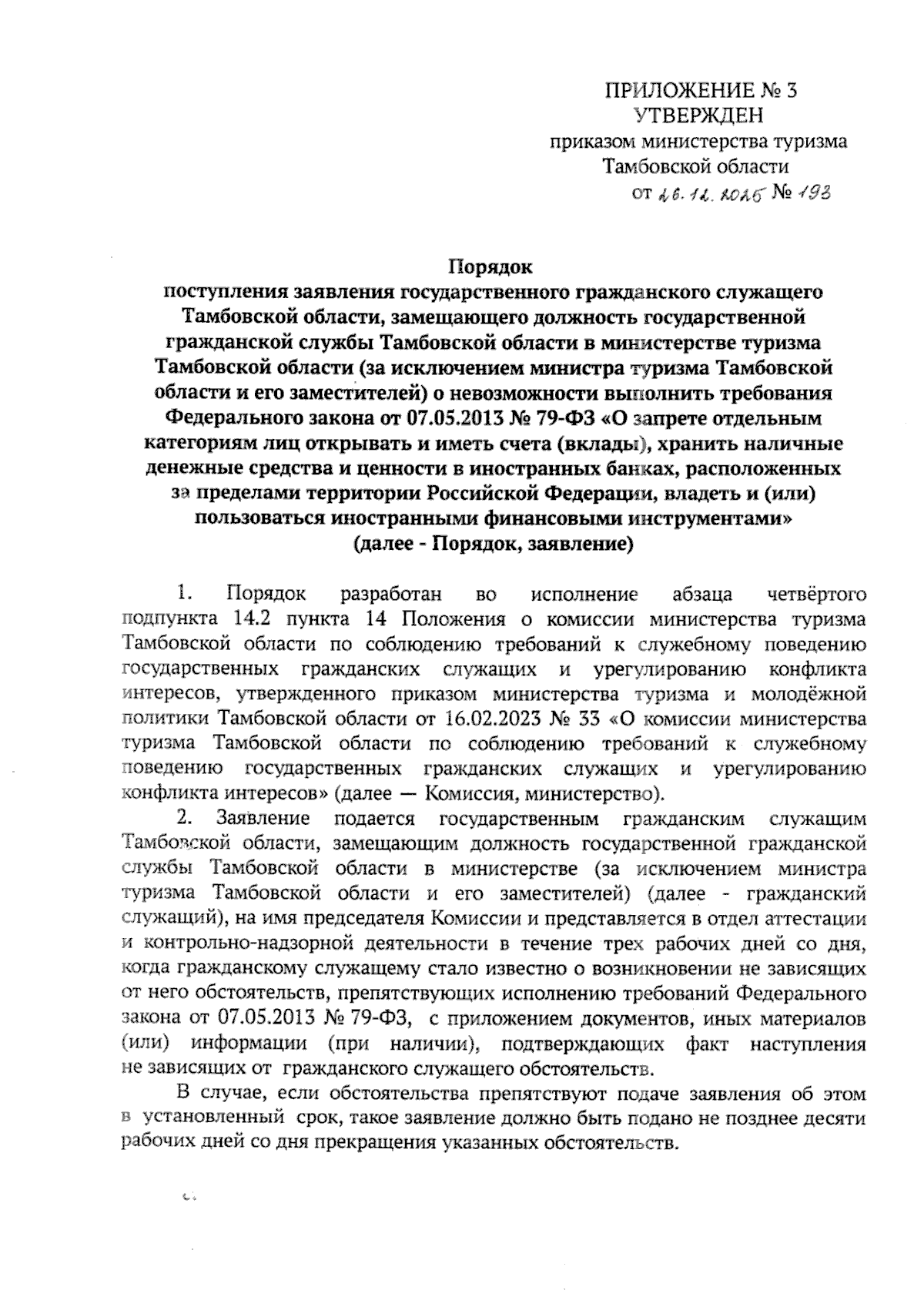 ПРИЛОЖЕНИЕ № 3
УТВЕРЖДЕН
приказом министерства туризма
Тамбовской области
от 26.12.2025 № 193

Порядок
поступления заявления государственного гражданского служащего Тамбовской области, замещающего должность государственной гражданской службы Тамбовской области в министерстве туризма Тамбовской области (за исключением министра туризма Тамбовской области и его заместителей) о невозможности выполнить требования Федерального закона от 07.05.2013 № 79-ФЗ «О запрете отдельным категориям лиц открывать и иметь счета (вклады), хранить наличные денежные средства и ценности в иностранных банках, расположенных за пределами территории Российской Федерации, владеть и (или) пользоваться иностранными финансовыми инструментами»
(далее - Порядок, заявление)

1. Порядок разработан во исполнение абзаца четвёртого подпункта 14.2 пункта 14 Положения о комиссии министерства туризма Тамбовской области по соблюдению требований к служебному поведению государственных гражданских служащих и урегулированию конфликта интересов, утвержденного приказом министерства туризма и молодёжной политики Тамбовской области от 16.02.2023 № 33 «О комиссии министерства туризма Тамбовской области по соблюдению требований к служебному поведению государственных гражданских служащих и урегулированию конфликта интересов» (далее — Комиссия, министерство).

2. Заявление подается государственным гражданским служащим Тамбовской области, замещающим должность государственной гражданской службы Тамбовской области в министерстве (за исключением министра туризма Тамбовской области и его заместителей) (далее - гражданский служащий), на имя председателя Комиссии и представляется в отдел аттестации и контрольно-надзорной деятельности в течение трех рабочих дней со дня, когда гражданскому служащему стало известно о возникновении не зависящих от него обстоятельств, препятствующих исполнению требований Федерального закона от 07.05.2013 № 79-ФЗ, с приложением документов, иных материалов (или) информации (при наличии), подтверждающих факт наступления не зависящих от гражданского служащего обстоятельств.

В случае, если обстоятельства препятствуют подаче заявления об этом в установленный срок, такое заявление должно быть подано не позднее десяти рабочих дней со дня прекращения указанных обстоятельств.